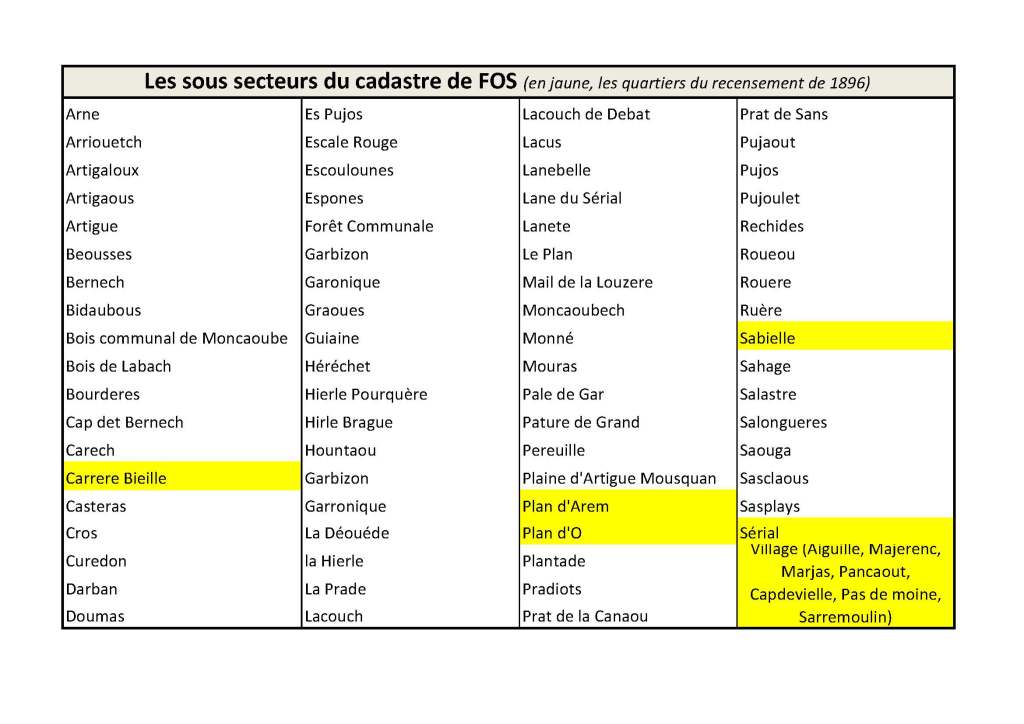 | Les sous secteurs du cadastre de FOS (en jaune, les quartiers du recensement de 1896) | | | |
|---|---|---|---|
| Arne | Es Pujos | Lacouch de Debat | Prat de Sans |
| Arriouetch | Escale Rouge | Lacus | Pujaout |
| Artigaloux | Escoulounes | Lanebelle | Pujos |
| Artigaous | Espones | Lane du Sérial | Pujoulet |
| Artigue | Forêt Communale | Lanete | Rechides |
| Beousses | Garbizon | Le Plan | Roueou |
| Bernech | Garonique | Mail de la Louzere | Rouere |
| Bidaubous | Graoues | Moncaoubech | Ruère |
| Bois communal de Moncaoube | Guiaine | Monné | Sabielle |
| Bois de Labach | Héréchet | Mouras | Sahage |
| Bourderes | Hierle Pourquère | Pale de Gar | Salastre |
| Cap det Bernech | Hirle Brague | Pature de Grand | Salongueres |
| Carech | Hountaou | Pereuille | Saouga |
| Carrere Bieille | Garbizon | Plaine d'Artigue Mousquan | Sasclaous |
| Casteras | Garronique | Plan d'Arem | Sasplays |
| Cros | La Déouéde | Plan d'O | Sérial |
| Curedon | la Hierle | Plantade | Village (Aiguille, Majerenc, Marjas, Pancaout, Capdevielle, Pas de moine, Sarremoulin) |
| Darban | La Prade | Pradiots | |
| Doumas | Lacouch | Prat de la Canaou | |